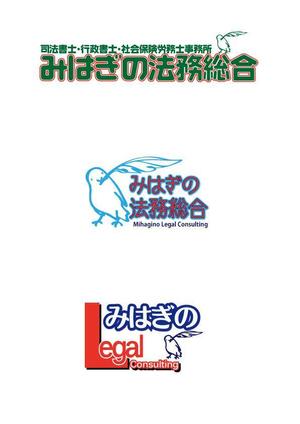 司法書士・行政書士・社会保険労務士事務所
みはぎの法務総合

みはぎの
法務総合
Mihagino Legal Consulting

みはぎの
Legal
Consulting